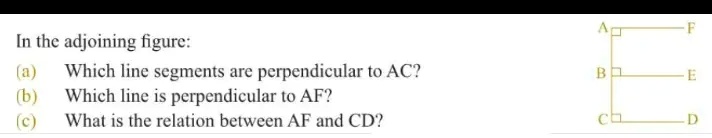 In the adjoining figure:

(a) Which line segments are perpendicular to AC?

(b) Which line is perpendicular to AF?

(c) What is the relation between AF and CD?

A F
B E
C D